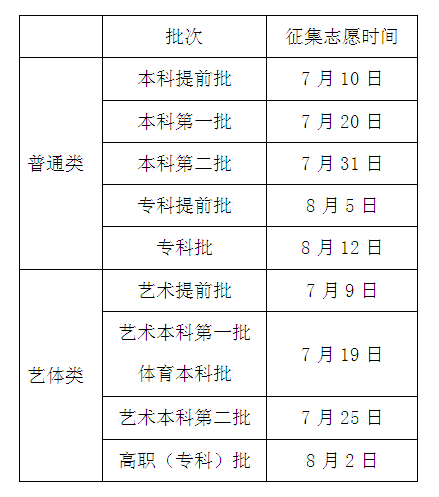 |  | 批次 | 征集志愿时间 |
|---|---|---|
| 普通类 | 本科提前批 | 7月10日 |
|  | 本科第一批 | 7月20日 |
|  | 本科第二批 | 7月31日 |
|  | 专科提前批 | 8月5日 |
|  | 专科批 | 8月12日 |
| 艺体类 | 艺术提前批 | 7月9日 |
|  | 艺术本科第一批 体育本科批 | 7月19日 |
|  | 艺术本科第二批 | 7月25日 |
|  | 高职（专科）批 | 8月2日 |